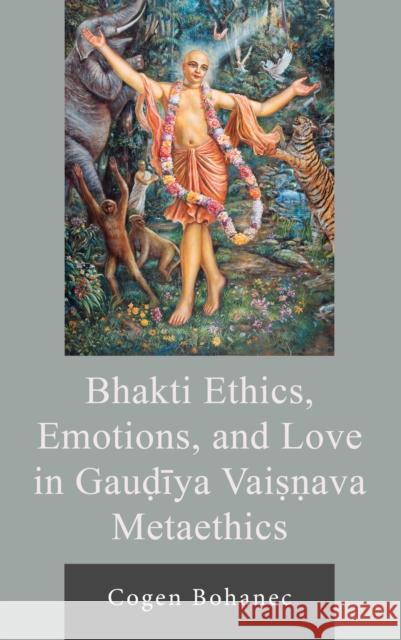 Bhakti Ethics, Emotions, and Love in Gauḍīya Vaiṣṇava Metaethics

Cogen Bohanec